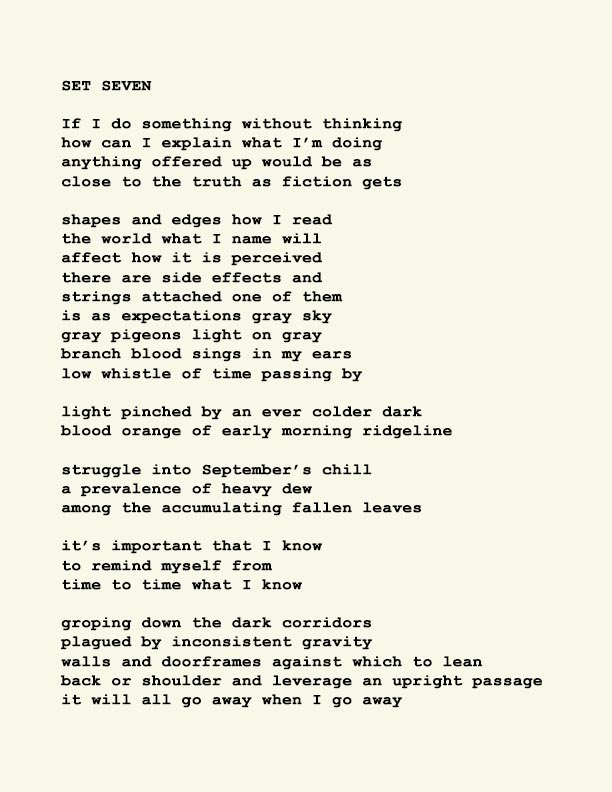 SET SEVEN

If I do something without thinking
how can I explain what I'm doing
anything offered up would be as
close to the truth as fiction gets

shapes and edges how I read
the world what I name will
affect how it is perceived
there are side effects and
strings attached one of them
is as expectations gray sky
gray pigeons light on gray
branch blood sings in my ears
low whistle of time passing by

light pinched by an ever colder dark
blood orange of early morning ridgeline

struggle into September's chill
a prevalence of heavy dew
among the accumulating fallen leaves

it's important that I know
to remind myself from
time to time what I know

groping down the dark corridors
plagued by inconsistent gravity
walls and doorframes against which to lean
back or shoulder and leverage an upright passage
it will all go away when I go away